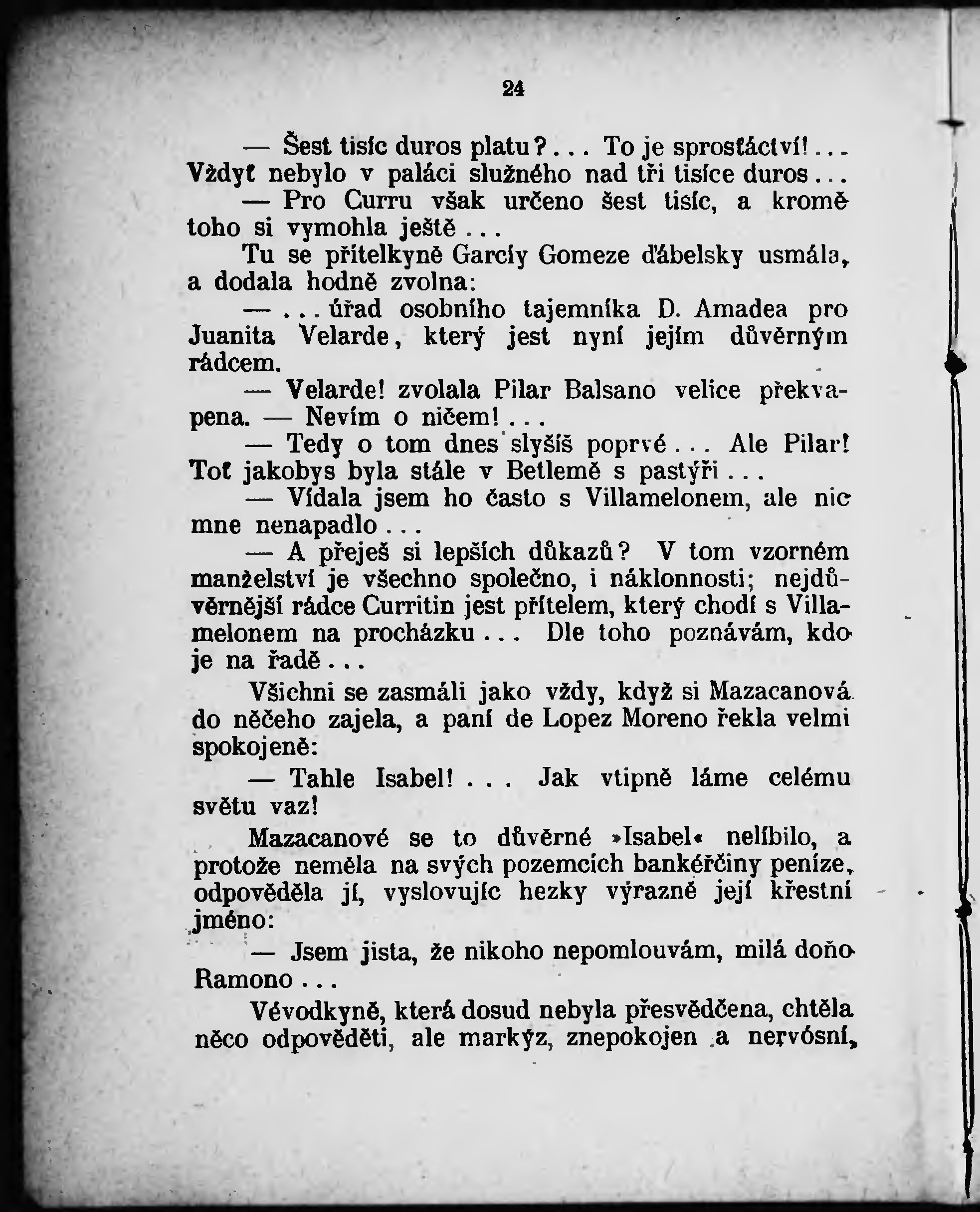 24

— Šest tisíc duros platu?... To je sprosťáctví!... Vždyť nebylo v paláci služného nad tři tisíce duros...

— Pro Curru však určeno šest tisíc, a kromě toho si vymohla ještě...

Tu se přítelkyně Garcíy Gomeze ďábelsky usmála, a dodala hodně zvolna:

— ... úřad osobního tajemníka D. Amadea pro Juanita Velarde, který jest nyní jejím důvěrným rádcem.

— Velarde! zvolala Pilar Balsano velice překvapena. — Nevím o ničem!...

— Tedy o tom dnes slyšíš poprvé... Ale Pilar! Toť jakobys byla stále v Betlemě s pastýři...

— Vídala jsem ho často s Villamelonem, ale nic mne nenapadlo...

— A přeješ si lepších důkazů? V tom vzorném manželství je všechno společno, i náklonnosti; nejdůvěrnější rádce Curritin jest přítelem, který chodí s Villamelonem na procházku... Dle toho poznávám, kdo je na řadě...

Všichni se zasmáli jako vždy, když si Mazacanová do něčeho zajela, a paní de Lopez Moreno řekla velmi spokojeně:

— Tahle Isabel!... Jak vtipně láme celému světu vaz!

Mazacanové se to důvěrné »Isabel« nelíbilo, a protože neměla na svých pozemcích bankéřčiny peníze, odpověděla jí, vyslovujíc hezky výrazně její křestní jméno:

— Jsem jista, že nikoho nepomlouvám, milá doňo Ramono...

Vévodkyně, která dosud nebyla přesvědčena, chtěla něco odpověděti, ale markýz, znepokojen a nervósní,